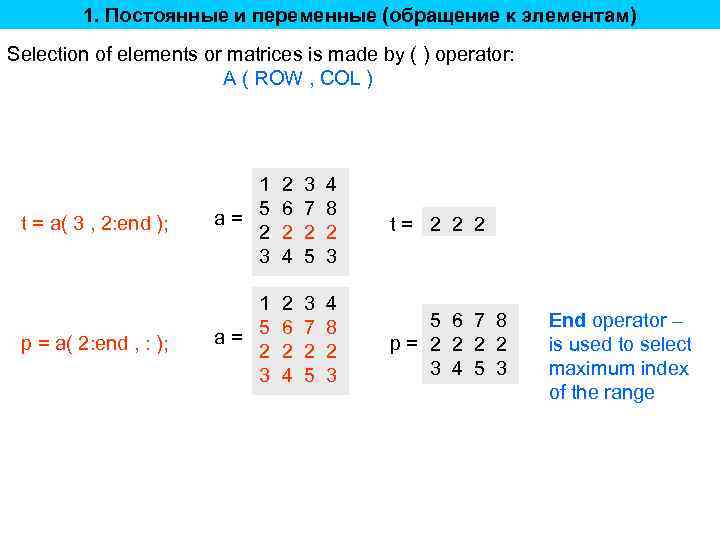 1. Постоянные и переменные (обращение к элементам)

Selection of elements or matrices is made by ( ) operator:
A ( ROW , COL )

t = a( 3 , 2:end );

a =
1 2 3 4
5 6 7 8
2 2 2 2
3 4 5 3

t = 2 2 2

p = a( 2:end , : );

a =
1 2 3 4
5 6 7 8
2 2 2 2
3 4 5 3

p =
5 6 7 8
2 2 2 2
3 4 5 3

End operator – is used to select maximum index of the range